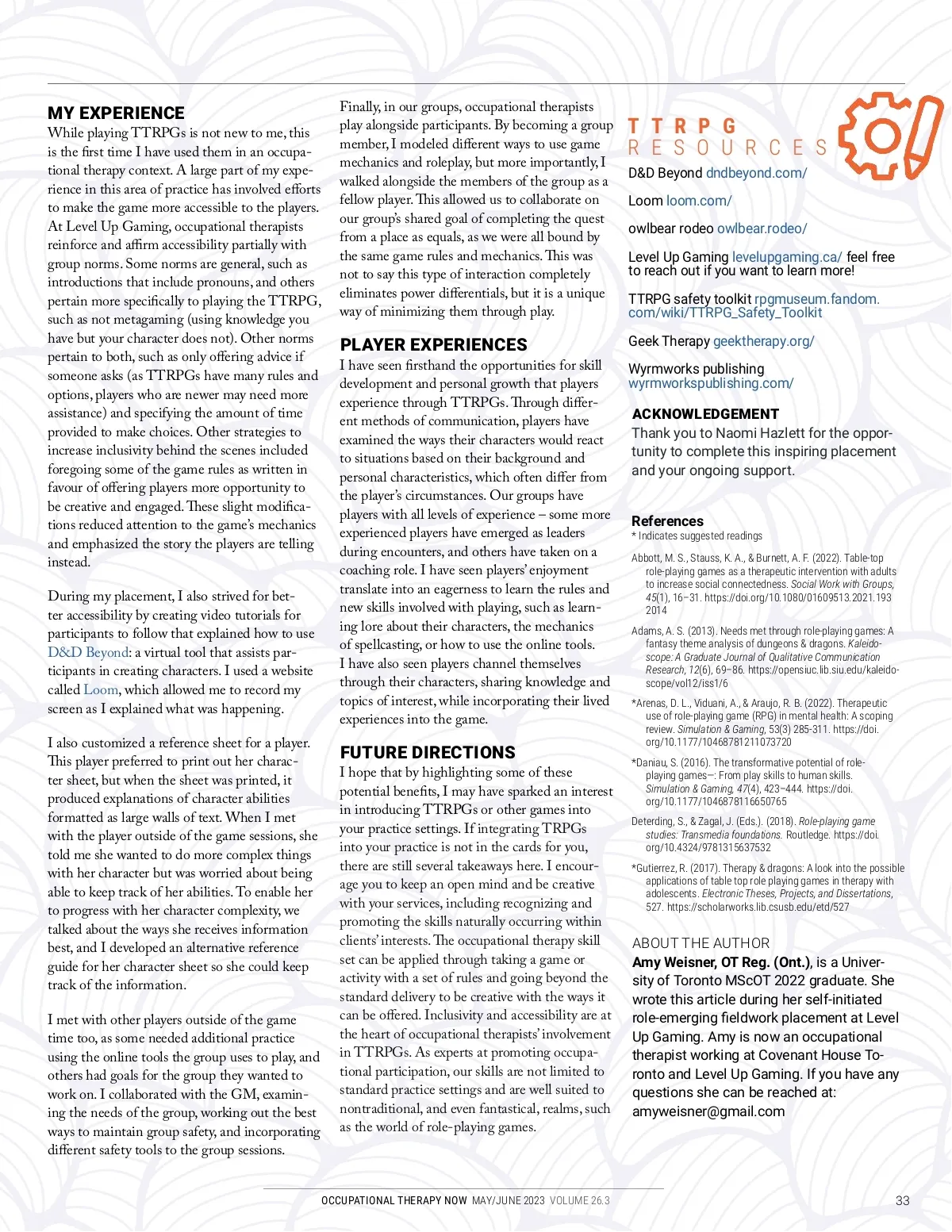 MY EXPERIENCE
While playing TTRPGs is not new to me, this is the first time I have used them in an occupational therapy context. A large part of my experience in this area of practice has involved efforts to make the game more accessible to the players. At Level Up Gaming, occupational therapists reinforce and affirm accessibility partially with group norms. Some norms are general, such as introductions that include pronouns, and others pertain more specifically to playing the TTRPG, such as not metagaming (using knowledge you have but your character does not). Other norms pertain to both, such as only offering advice if someone asks (as TTRPGs have many rules and options, players who are newer may need more assistance) and specifying the amount of time provided to make choices. Other strategies to increase inclusivity behind the scenes included foregoing some of the game rules as written in favour of offering players more opportunity to be creative and engaged. These slight modifications reduced attention to the game's mechanics and emphasized the story the players are telling instead.

During my placement, I also strived for better accessibility by creating video tutorials for participants to follow that explained how to use D&D Beyond: a virtual tool that assists participants in creating characters. I used a website called Loom, which allowed me to record my screen as I explained what was happening.

I also customized a reference sheet for a player. This player preferred to print out her character sheet, but when the sheet was printed, it produced explanations of character abilities formatted as large walls of text. When I met with the player outside of the game sessions, she told me she wanted to do more complex things with her character but was worried about being able to keep track of her abilities. To enable her to progress with her character complexity, we talked about the ways she receives information best, and I developed an alternative reference guide for her character sheet so she could keep track of the information.

I met with other players outside of the game time too, as some needed additional practice using the online tools the group uses to play, and others had goals for the group they wanted to work on. I collaborated with the GM, examining the needs of the group, working out the best ways to maintain group safety, and incorporating different safety tools to the group sessions.

Finally, in our groups, occupational therapists play alongside participants. By becoming a group member, I modeled different ways to use game mechanics and roleplay, but more importantly, I walked alongside the members of the group as a fellow player. This allowed us to collaborate on our group's shared goal of completing the quest from a place as equals, as we were all bound by the same game rules and mechanics. This was not to say this type of interaction completely eliminates power differentials, but it is a unique way of minimizing them through play.

PLAYER EXPERIENCES
I have seen firsthand the opportunities for skill development and personal growth that players experience through TTRPGs. Through different methods of communication, players have examined the ways their characters would react to situations based on their background and personal characteristics, which often differ from the player's circumstances. Our groups have players with all levels of experience – some more experienced players have emerged as leaders during encounters, and others have taken on a coaching role. I have seen players' enjoyment translate into an eagerness to learn the rules and new skills involved with playing, such as learning lore about their characters, the mechanics of spellcasting, or how to use the online tools. I have also seen players channel themselves through their characters, sharing knowledge and topics of interest, while incorporating their lived experiences into the game.

FUTURE DIRECTIONS
I hope that by highlighting some of these potential benefits, I may have sparked an interest in introducing TTRPGs or other games into your practice settings. If integrating TRPGs into your practice is not in the cards for you, there are still several takeaways here. I encourage you to keep an open mind and be creative with your services, including recognizing and promoting the skills naturally occurring within clients' interests. The occupational therapy skill set can be applied through taking a game or activity with a set of rules and going beyond the standard delivery to be creative with the ways it can be offered. Inclusivity and accessibility are at the heart of occupational therapists' involvement in TTRPGs. As experts at promoting occupational participation, our skills are not limited to standard practice settings and are well suited to nontraditional, and even fantastical, realms, such as the world of role-playing games.

TTRPG RESOURCES
D&D Beyond dndbeyond.com/

Loom loom.com/

owlbear rodeo owlbear.rodeo/

Level Up Gaming levelupgaming.ca/ feel free to reach out if you want to learn more!

TTRPG safety toolkit rpgmuseum.fandom.com/wiki/TTRPG_Safety_Toolkit

Geek Therapy geektherapy.org/

Wyrmworks publishing wyrmworkspublishing.com/

ACKNOWLEDGEMENT
Thank you to Naomi Hazlett for the opportunity to complete this inspiring placement and your ongoing support.

References
* Indicates suggested readings

Abbott, M. S., Stauss, K. A., & Burnett, A. F. (2022). Table-top role-playing games as a therapeutic intervention with adults to increase social connectedness. Social Work with Groups, 45(1), 16–31. https://doi.org/10.1080/01609513.2021.1932014

Adams, A. S. (2013). Needs met through role-playing games: A fantasy theme analysis of dungeons & dragons. Kaleidoscope: A Graduate Journal of Qualitative Communication Research, 12(6), 69–86. https://opensiuc.lib.siu.edu/kaleidoscope/vol12/iss1/6

*Arenas, D. L., Viduani, A., & Araujo, R. B. (2022). Therapeutic use of role-playing game (RPG) in mental health: A scoping review. Simulation & Gaming, 53(3) 285-311. https://doi.org/10.1177/10468781211073720

*Daniau, S. (2016). The transformative potential of role-playing games—: From play skills to human skills. Simulation & Gaming, 47(4), 423–444. https://doi.org/10.1177/1046878116650765

Deterding, S., & Zagal, J. (Eds.). (2018). Role-playing game studies: Transmedia foundations. Routledge. https://doi.org/10.4324/9781315637532

*Gutierrez, R. (2017). Therapy & dragons: A look into the possible applications of table top role playing games in therapy with adolescents. Electronic Theses, Projects, and Dissertations, 527. https://scholarworks.lib.csusb.edu/etd/527

ABOUT THE AUTHOR
Amy Weisner, OT Reg. (Ont.), is a University of Toronto MScOT 2022 graduate. She wrote this article during her self-initiated role-emerging fieldwork placement at Level Up Gaming. Amy is now an occupational therapist working at Covenant House Toronto and Level Up Gaming. If you have any questions she can be reached at: amyweisner@gmail.com

OCCUPATIONAL THERAPY NOW MAY/JUNE 2023 VOLUME 26.3 33